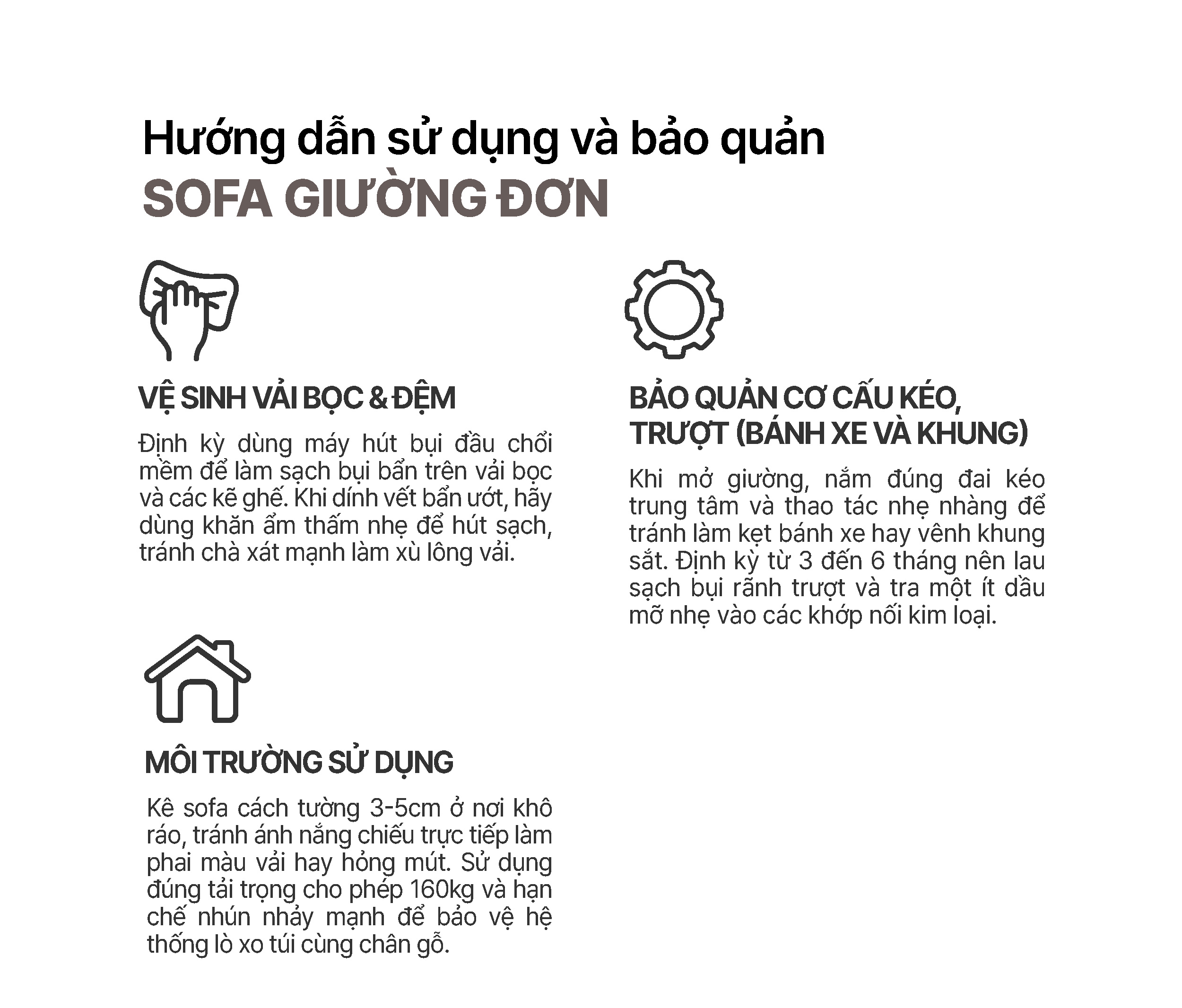 Hướng dẫn sử dụng và bảo quản
SOFA GIƯỜNG ĐƠN

VỆ SINH VẢI BỌC & ĐỆM

Định kỳ dùng máy hút bụi đầu chổi mềm để làm sạch bụi bẩn trên vải bọc và các kẽ ghế. Khi dính vết bẩn ướt, hãy dùng khăn ẩm thấm nhẹ để hút sạch, tránh chà xát mạnh làm xù lông vải.

MÔI TRƯỜNG SỬ DỤNG

Kê sofa cách tường 3-5cm ở nơi khô ráo, tránh ánh nắng chiếu trực tiếp làm phai màu vải hay hỏng mút. Sử dụng đúng tải trọng cho phép 160kg và hạn chế nhún nhảy mạnh để bảo vệ hệ thống lò xo túi cùng chân gỗ.

BẢO QUẢN CƠ CẤU KÉO, TRƯỢT (BÁNH XE VÀ KHUNG)

Khi mở giường, nắm đúng đai kéo trung tâm và thao tác nhẹ nhàng để tránh làm kẹt bánh xe hay vênh khung sắt. Định kỳ từ 3 đến 6 tháng nên lau sạch bụi rãnh trượt và tra một ít dầu mỡ nhẹ vào các khớp nối kim loại.